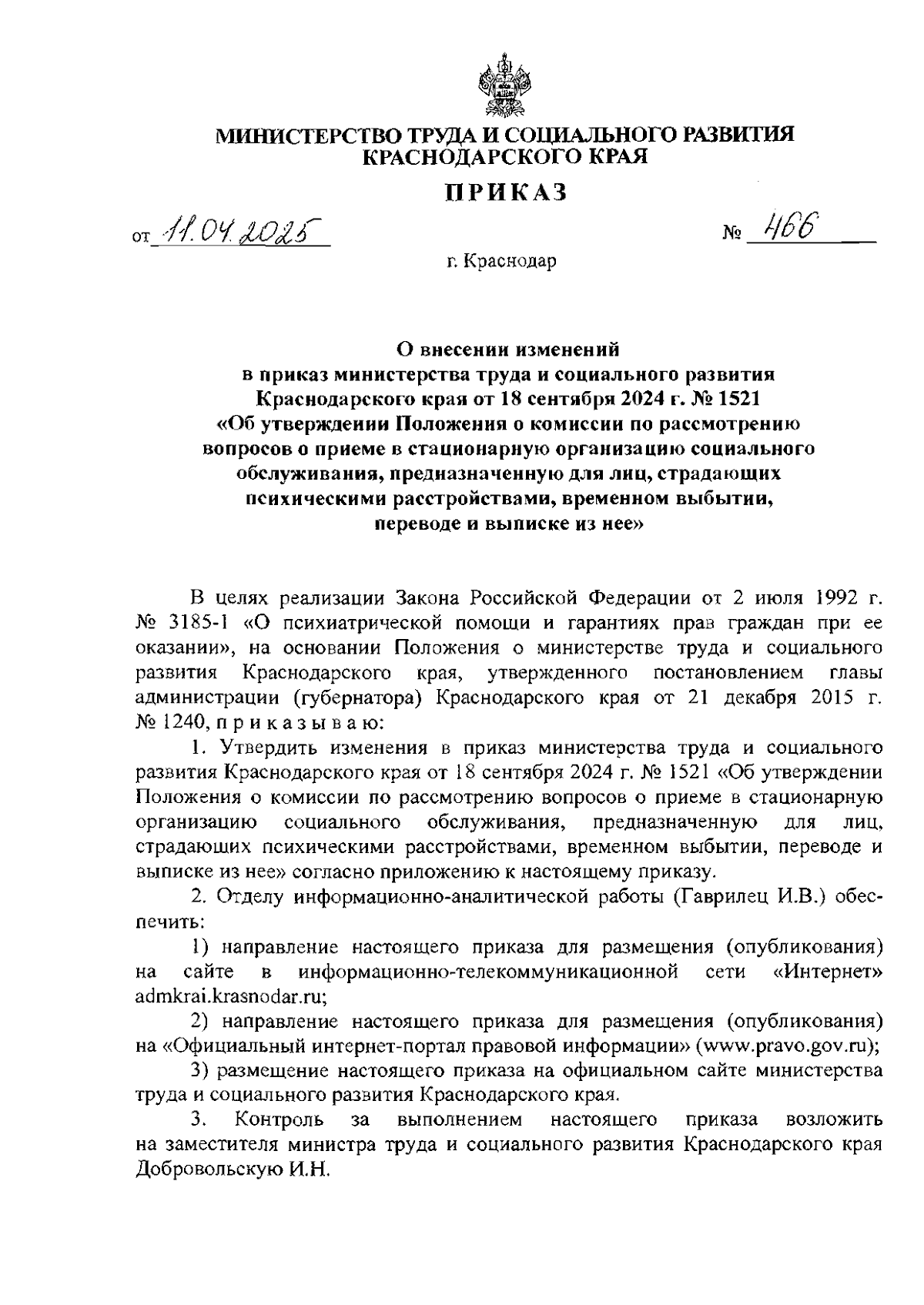 МИНИСТЕРСТВО ТРУДА И СОЦИАЛЬНОГО РАЗВИТИЯ КРАСНОДАРСКОГО КРАЯ

ПРИКАЗ

от 11.04.2025 № 466

г. Краснодар

О внесении изменений в приказ министерства труда и социального развития Краснодарского края от 18 сентября 2024 г. № 1521 «Об утверждении Положения о комиссии по рассмотрению вопросов о приеме в стационарную организацию социального обслуживания, предназначенную для лиц, страдающих психическими расстройствами, временном выбытии, переводе и выписке из нее»

В целях реализации Закона Российской Федерации от 2 июля 1992 г. № 3185-1 «О психиатрической помощи и гарантиях прав граждан при ее оказании», на основании Положения о министерстве труда и социального развития Краснодарского края, утвержденного постановлением главы администрации (губернатора) Краснодарского края от 21 декабря 2015 г. № 1240, п р и к а з ы в а ю:

1. Утвердить изменения в приказ министерства труда и социального развития Краснодарского края от 18 сентября 2024 г. № 1521 «Об утверждении Положения о комиссии по рассмотрению вопросов о приеме в стационарную организацию социального обслуживания, предназначенную для лиц, страдающих психическими расстройствами, временном выбытии, переводе и выписке из нее» согласно приложению к настоящему приказу.

2. Отделу информационно-аналитической работы (Гаврилец И.В.) обеспечить:

1) направление настоящего приказа для размещения (опубликования) на сайте в информационно-телекоммуникационной сети «Интернет» admkrai.krasnodar.ru;

2) направление настоящего приказа для размещения (опубликования) на «Официальный интернет-портал правовой информации» (www.pravo.gov.ru);

3) размещение настоящего приказа на официальном сайте министерства труда и социального развития Краснодарского края.

3. Контроль за выполнением настоящего приказа возложить на заместителя министра труда и социального развития Краснодарского края Добровольскую И.Н.